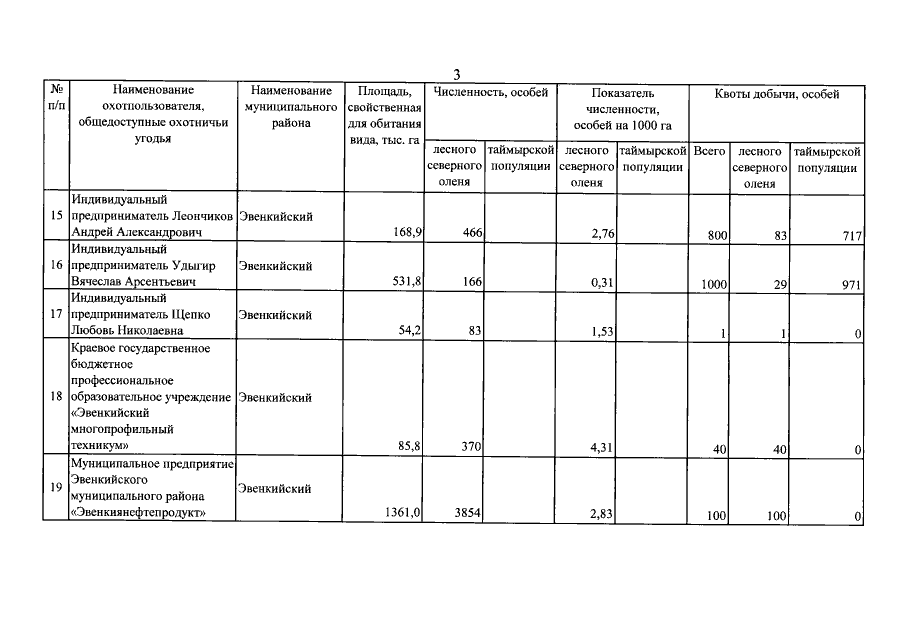 3

| № п/п | Наименование охотпользователя, общедоступные охотничьи угодья | Наименование муниципального района | Площадь, свойственная для обитания вида, тыс. га | Численность, особей: лесного северного оленя | Численность, особей: таймырской популяции | Показатель численности, особей на 1000 га: лесного северного оленя | Показатель численности, особей на 1000 га: таймырской популяции | Квоты добычи, особей: Всего | Квоты добычи, особей: лесного северного оленя | Квоты добычи, особей: таймырской популяции |
|---|---|---|---|---|---|---|---|---|---|---|
| 15 | Индивидуальный предприниматель Леончиков Андрей Александрович | Эвенкийский | 168,9 | 466 | | 2,76 | | 800 | 83 | 717 |
| 16 | Индивидуальный предприниматель Удыгир Вячеслав Арсентьевич | Эвенкийский | 531,8 | 166 | | 0,31 | | 1000 | 29 | 971 |
| 17 | Индивидуальный предприниматель Щепко Любовь Николаевна | Эвенкийский | 54,2 | 83 | | 1,53 | | 1 | 1 | 0 |
| 18 | Краевое государственное бюджетное профессиональное образовательное учреждение «Эвенкийский многопрофильный техникум» | Эвенкийский | 85,8 | 370 | | 4,31 | | 40 | 40 | 0 |
| 19 | Муниципальное предприятие Эвенкийского муниципального района «Эвенкиянефтепродукт» | Эвенкийский | 1361,0 | 3854 | | 2,83 | | 100 | 100 | 0 |